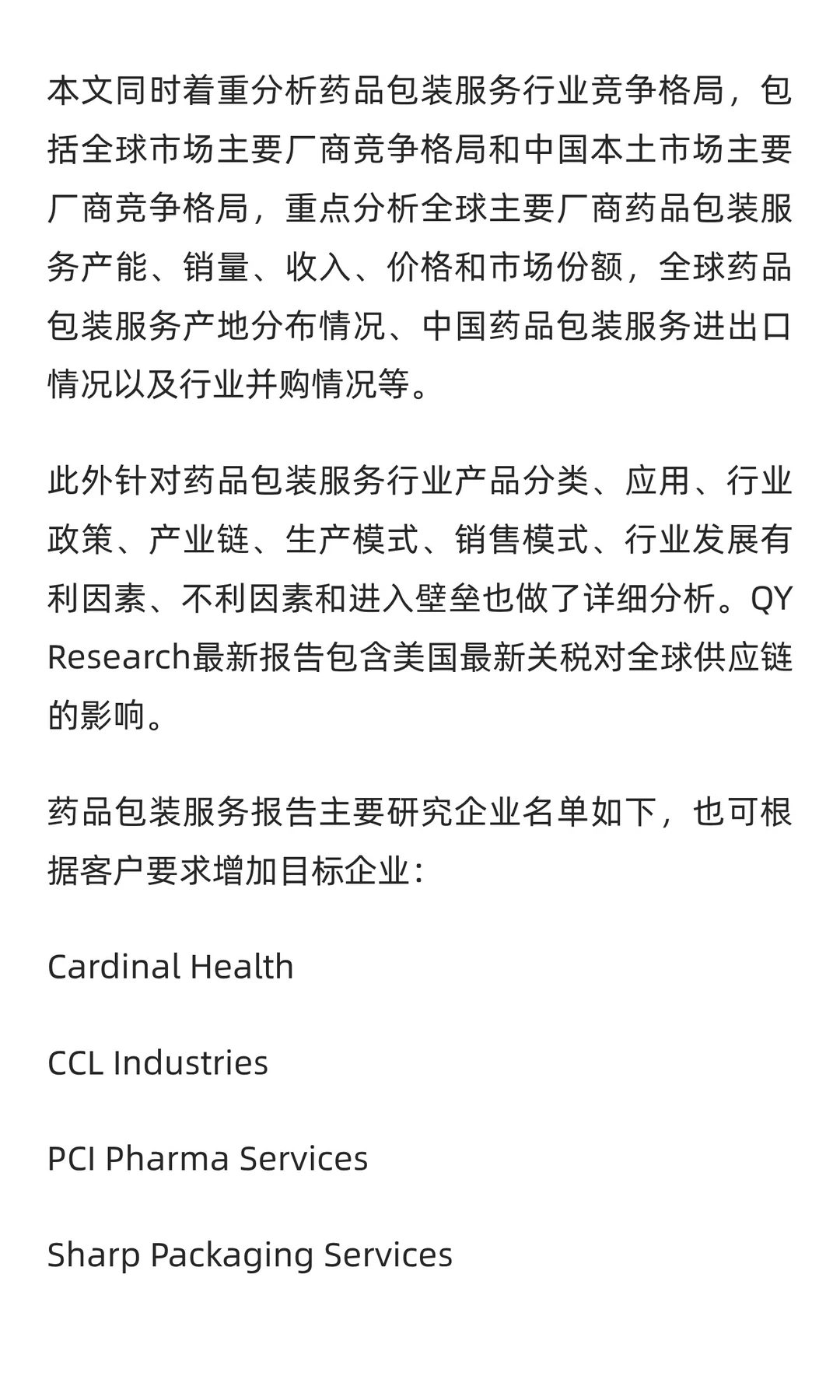 本文同时着重分析药品包装服务行业竞争格局，包括全球市场主要厂商竞争格局和中国本土市场主要厂商竞争格局，重点分析全球主要厂商药品包装服务产能、销量、收入、价格和市场份额，全球药品包装服务产地分布情况、中国药品包装服务进出口情况以及行业并购情况等。

此外针对药品包装服务行业产品分类、应用、行业政策、产业链、生产模式、销售模式、行业发展有利因素、不利因素和进入壁垒也做了详细分析。QY Research最新报告包含美国最新关税对全球供应链的影响。

药品包装服务报告主要研究企业名单如下，也可根据客户要求增加目标企业：

Cardinal Health

CCL Industries

PCI Pharma Services

Sharp Packaging Services